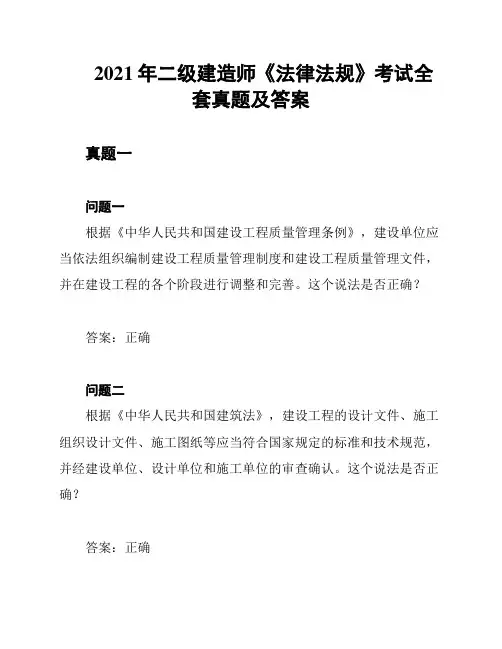 2021 年二级建造师《法律法规》考试全套真题及答案

真题一

问题一

根据《中华人民共和国建设工程质量管理条例》，建设单位应当依法组织编制建设工程质量管理制度和建设工程质量管理文件，并在建设工程的各个阶段进行调整和完善。这个说法是否正确？

答案：正确

问题二

根据《中华人民共和国建筑法》，建设工程的设计文件、施工组织设计文件、施工图纸等应当符合国家规定的标准和技术规范，并经建设单位、设计单位和施工单位的审查确认。这个说法是否正确？

答案：正确